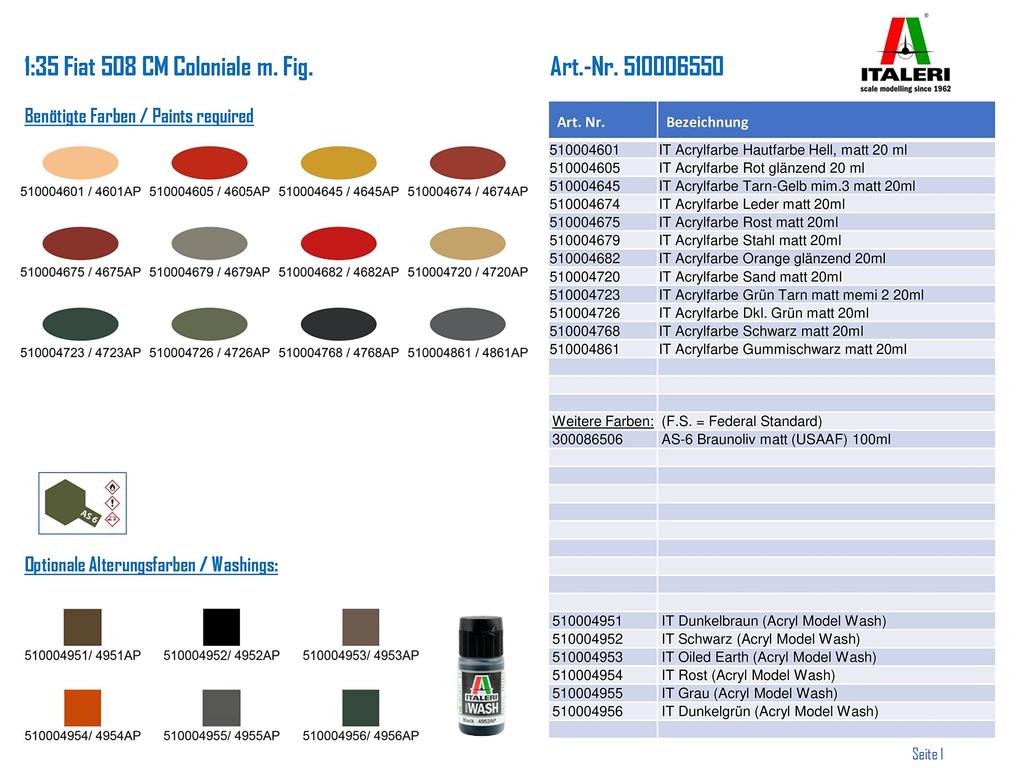 1:35 Fiat 508 CM Coloniale m. Fig.

Art.-Nr. 510006550

ITALERI
scale modelling since 1962

Benötigte Farben / Paints required

510004601 / 4601AP 510004605 / 4605AP 510004645 / 4645AP 510004674 / 4674AP

510004675 / 4675AP 510004679 / 4679AP 510004682 / 4682AP 510004720 / 4720AP

510004723 / 4723AP 510004726 / 4726AP 510004768 / 4768AP 510004861 / 4861AP

AS 6

Optionale Alterungsfarben / Washings:

510004951/ 4951AP 510004952/ 4952AP 510004953/ 4953AP

510004954/ 4954AP 510004955/ 4955AP 510004956/ 4956AP

ITALERI WASH Black 4952AP

| Art. Nr. | Bezeichnung |
|---|---|
| 510004601 | IT Acrylfarbe Hautfarbe Hell, matt 20 ml |
| 510004605 | IT Acrylfarbe Rot glänzend 20 ml |
| 510004645 | IT Acrylfarbe Tarn-Gelb mim.3 matt 20ml |
| 510004674 | IT Acrylfarbe Leder matt 20ml |
| 510004675 | IT Acrylfarbe Rost matt 20ml |
| 510004679 | IT Acrylfarbe Stahl matt 20ml |
| 510004682 | IT Acrylfarbe Orange glänzend 20ml |
| 510004720 | IT Acrylfarbe Sand matt 20ml |
| 510004723 | IT Acrylfarbe Grün Tarn matt memi 2 20ml |
| 510004726 | IT Acrylfarbe Dkl. Grün matt 20ml |
| 510004768 | IT Acrylfarbe Schwarz matt 20ml |
| 510004861 | IT Acrylfarbe Gummischwarz matt 20ml |
| | |
| | |
| | |
| Weitere Farben: | (F.S. = Federal Standard) |
| 300086506 | AS-6 Braunoliv matt (USAAF) 100ml |
| | |
| | |
| | |
| | |
| | |
| | |
| | |
| | |
| | |
| 510004951 | IT Dunkelbraun (Acryl Model Wash) |
| 510004952 | IT Schwarz (Acryl Model Wash) |
| 510004953 | IT Oiled Earth (Acryl Model Wash) |
| 510004954 | IT Rost (Acryl Model Wash) |
| 510004955 | IT Grau (Acryl Model Wash) |
| 510004956 | IT Dunkelgrün (Acryl Model Wash) |
| | |

Seite 1